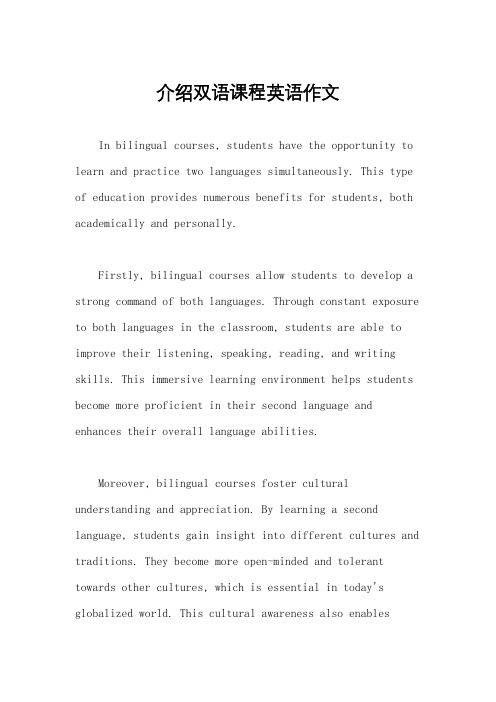 介绍双语课程英语作文

In bilingual courses, students have the opportunity to learn and practice two languages simultaneously. This type of education provides numerous benefits for students, both academically and personally.

Firstly, bilingual courses allow students to develop a strong command of both languages. Through constant exposure to both languages in the classroom, students are able to improve their listening, speaking, reading, and writing skills. This immersive learning environment helps students become more proficient in their second language and enhances their overall language abilities.

Moreover, bilingual courses foster cultural understanding and appreciation. By learning a second language, students gain insight into different cultures and traditions. They become more open-minded and tolerant towards other cultures, which is essential in today's globalized world. This cultural awareness also enables